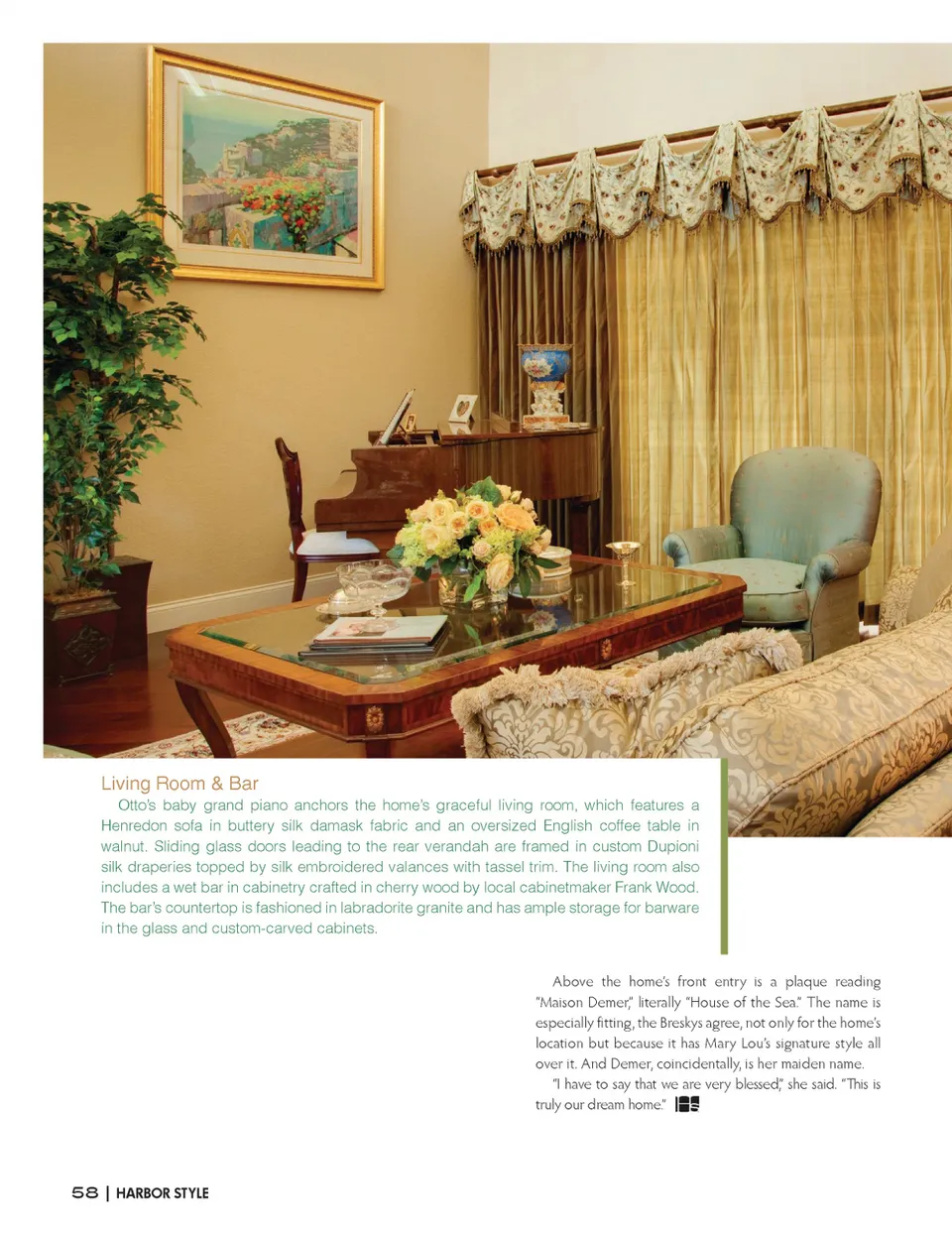 Living Room & Bar

Otto's baby grand piano anchors the home's graceful living room, which features a Henredon sofa in buttery silk damask fabric and an oversized English coffee table in walnut. Sliding glass doors leading to the rear verandah are framed in custom Dupioni silk draperies topped by silk embroidered valances with tassel trim. The living room also includes a wet bar in cabinetry crafted in cherry wood by local cabinetmaker Frank Wood. The bar's countertop is fashioned in labradorite granite and has ample storage for barware in the glass and custom-carved cabinets.

Above the home's front entry is a plaque reading "Maison Demer," literally "House of the Sea." The name is especially fitting, the Breskys agree, not only for the home's location but because it has Mary Lou's signature style all over it. And Demer, coincidentally, is her maiden name.

"I have to say that we are very blessed," she said. "This is truly our dream home."

58 | HARBOR STYLE